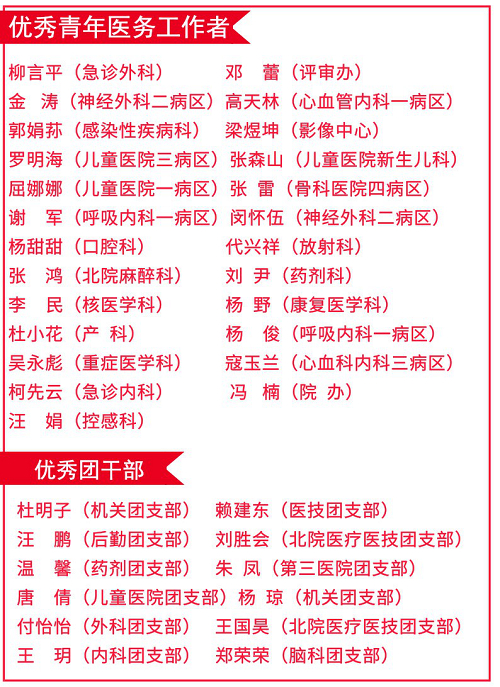 优秀青年医务工作者

柳言平（急诊外科）
金　涛（神经外科二病区）
郭娟荪（感染性疾病科）
罗明海（儿童医院三病区）
屈娜娜（儿童医院一病区）
谢　军（呼吸内科一病区）
杨甜甜（口腔科）
张　鸿（北院麻醉科）
李　民（核医学科）
杜小花（产　科）
吴永彪（重症医学科）
柯先云（急诊内科）
汪　娟（控感科）

邓　蕾（评审办）
高天林（心血管内科一病区）
梁煜坤（影像中心）
张森山（儿童医院新生儿科）
张　雷（骨科医院四病区）
闵怀伍（神经外科二病区）
代兴祥（放射科）
刘　尹（药剂科）
杨　野（康复医学科）
杨　俊（呼吸内科一病区）
寇玉兰（心血科内科三病区）
冯　楠（院　办）

优秀团干部

杜明子（机关团支部）
汪　鹏（后勤团支部）
温　馨（药剂团支部）
唐　倩（儿童医院团支部）
付怡怡（外科团支部）
王　玥（内科团支部）

赖建东（医技团支部）
刘胜会（北院医疗医技团支部）
朱　凤（第三医院团支部）
杨　琼（机关团支部）
王国昊（北院医疗医技团支部）
郑荣荣（脑科团支部）